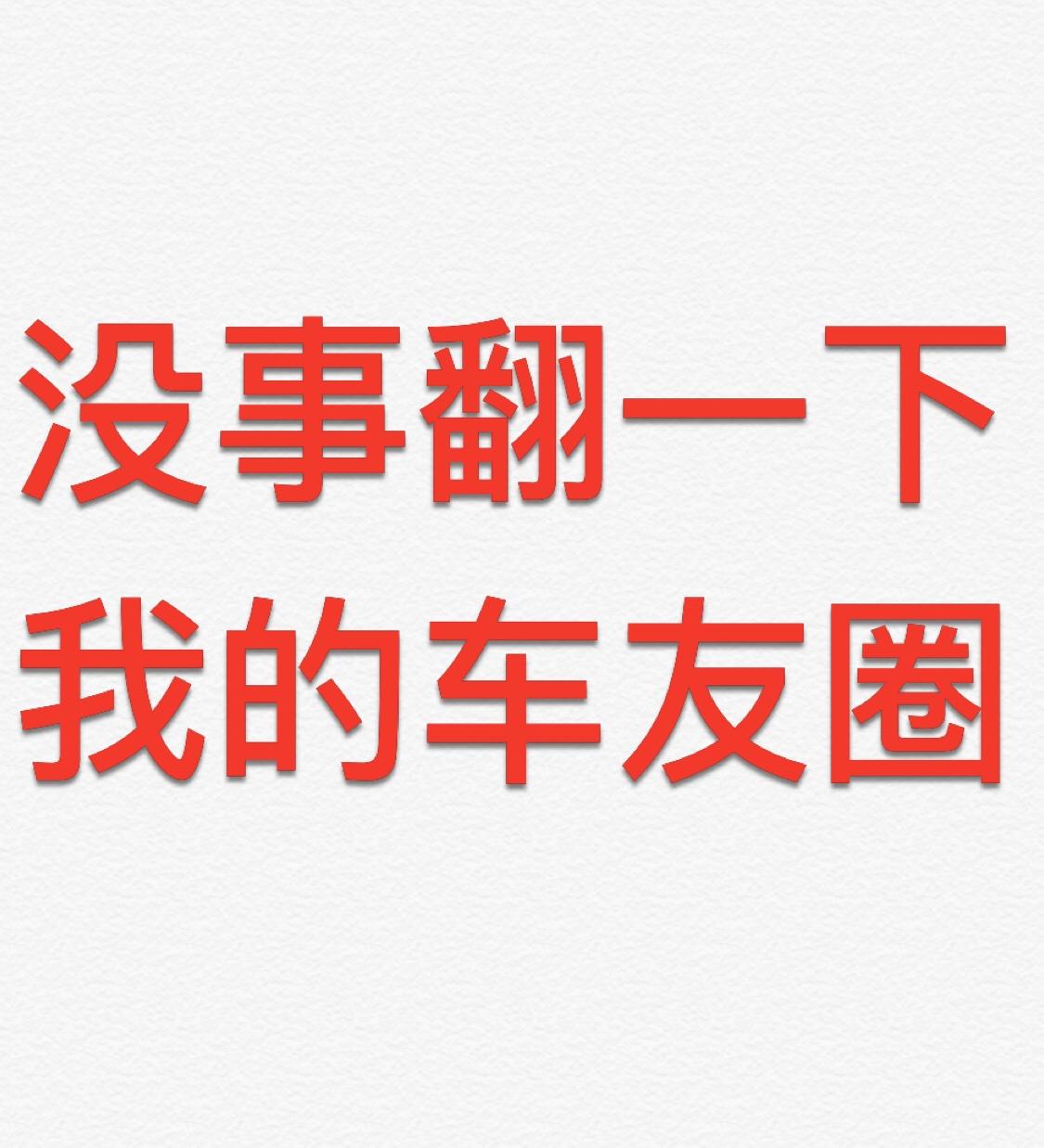 没事翻一下
我的车友圈